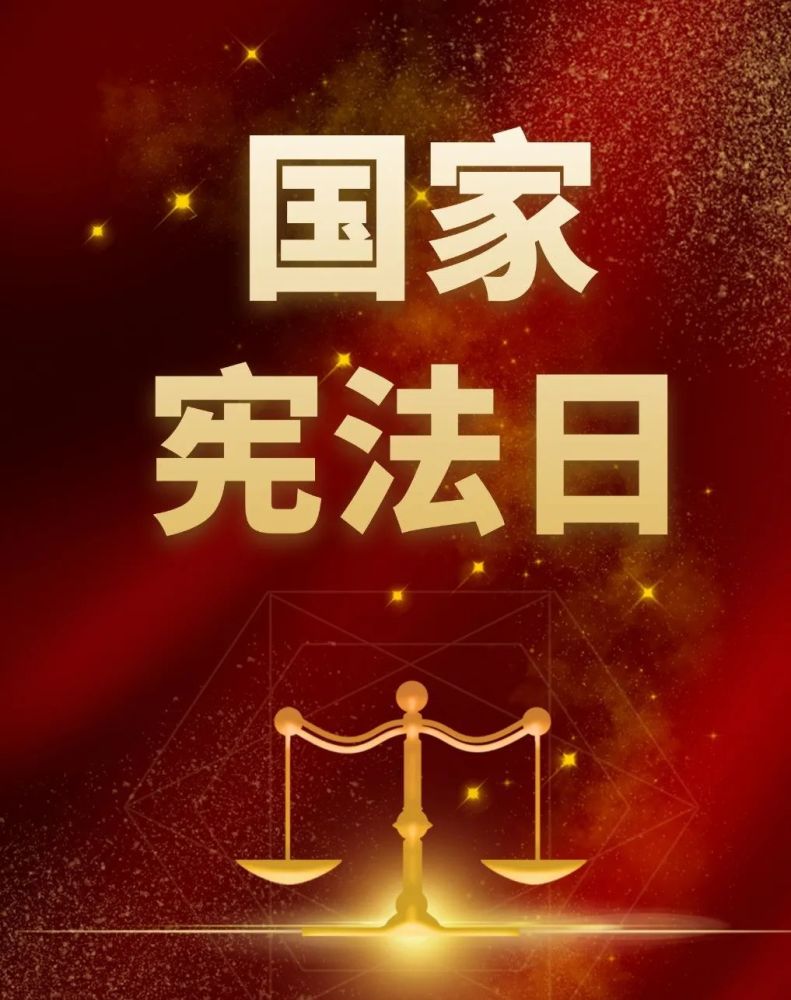 国家
宪法日